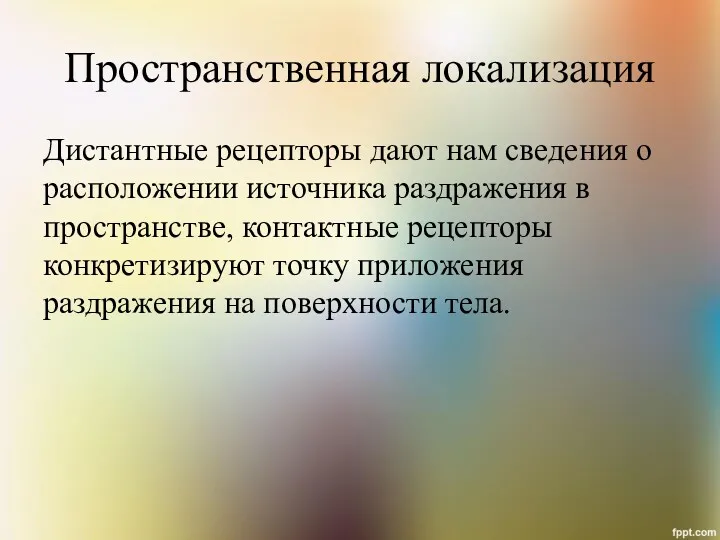 Пространственная локализация

Дистантные рецепторы дают нам сведения о расположении источника раздражения в пространстве, контактные рецепторы конкретизируют точку приложения раздражения на поверхности тела.

fppt.com